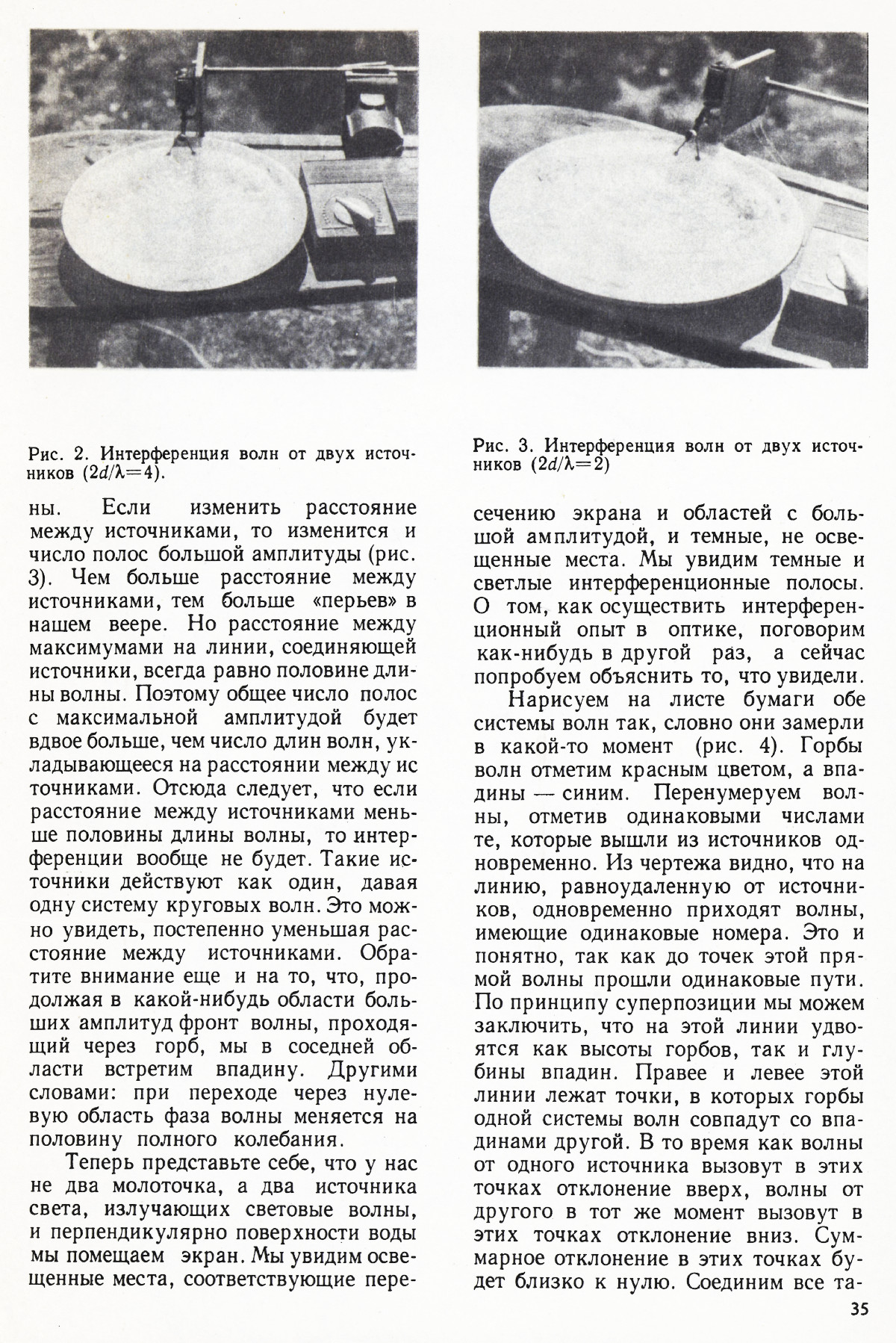 Рис. 2. Интерференция волн от двух источников ($2d/\lambda=4$).

ны. Если изменить расстояние между источниками, то изменится и число полос большой амплитуды (рис. 3). Чем больше расстояние между источниками, тем больше «перьев» в нашем веере. Но расстояние между максимумами на линии, соединяющей источники, всегда равно половине длины волны. Поэтому общее число полос с максимальной амплитудой будет вдвое больше, чем число длин волн, укладывающееся на расстоянии между источниками. Отсюда следует, что если расстояние между источниками меньше половины длины волны, то интерференции вообще не будет. Такие источники действуют как один, давая одну систему круговых волн. Это можно увидеть, постепенно уменьшая расстояние между источниками. Обратите внимание еще и на то, что, продолжая в какой-нибудь области больших амплитуд фронт волны, проходящий через горб, мы в соседней области встретим впадину. Другими словами: при переходе через нулевую область фаза волны меняется на половину полного колебания.

Теперь представьте себе, что у нас не два молоточка, а два источника света, излучающих световые волны, и перпендикулярно поверхности воды мы помещаем экран. Мы увидим освещенные места, соответствующие пере-

Рис. 3. Интерференция волн от двух источников ($2d/\lambda=2$)

сечению экрана и областей с большой амплитудой, и темные, не освещенные места. Мы увидим темные и светлые интерференционные полосы. О том, как осуществить интерференционный опыт в оптике, поговорим как-нибудь в другой раз, а сейчас попробуем объяснить то, что увидели.

Нарисуем на листе бумаги обе системы волн так, словно они замерли в какой-то момент (рис. 4). Горбы волн отметим красным цветом, а впадины — синим. Перенумеруем волны, отметив одинаковыми числами те, которые вышли из источников одновременно. Из чертежа видно, что на линию, равноудаленную от источников, одновременно приходят волны, имеющие одинаковые номера. Это и понятно, так как до точек этой прямой волны прошли одинаковые пути. По принципу суперпозиции мы можем заключить, что на этой линии удвоятся как высоты горбов, так и глубины впадин. Правее и левее этой линии лежат точки, в которых горбы одной системы волн совпадут со впадинами другой. В то время как волны от одного источника вызовут в этих точках отклонение вверх, волны от другого в тот же момент вызовут в этих точках отклонение вниз. Суммарное отклонение в этих точках будет близко к нулю. Соединим все та-

35